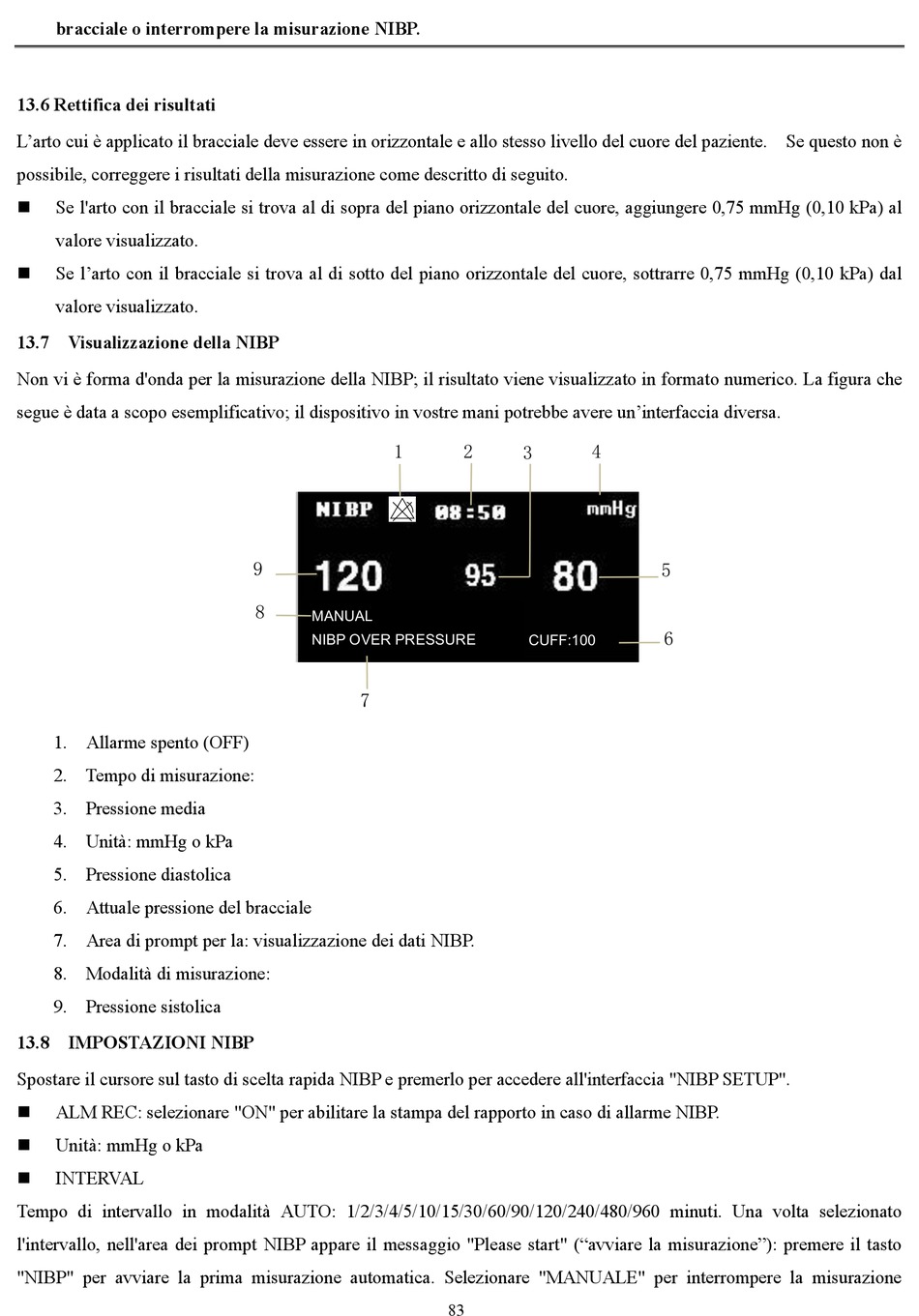 bracciale o interrompere la misurazione NIBP.

13.6 Rettifica dei risultati

L’arto cui è applicato il bracciale deve essere in orizzontale e allo stesso livello del cuore del paziente. Se questo non è possibile, correggere i risultati della misurazione come descritto di seguito.

■ Se l'arto con il bracciale si trova al di sopra del piano orizzontale del cuore, aggiungere 0,75 mmHg (0,10 kPa) al valore visualizzato.

■ Se l’arto con il bracciale si trova al di sotto del piano orizzontale del cuore, sottrarre 0,75 mmHg (0,10 kPa) dal valore visualizzato.

13.7 Visualizzazione della NIBP

Non vi è forma d'onda per la misurazione della NIBP; il risultato viene visualizzato in formato numerico. La figura che segue è data a scopo esemplificativo; il dispositivo in vostre mani potrebbe avere un’interfaccia diversa.

1 2 3 4

NIBP 08:50 mmHg

9 120 95 80 5

8 MANUAL

NIBP OVER PRESSURE CUFF:100 6

7

1. Allarme spento (OFF)
2. Tempo di misurazione:
3. Pressione media
4. Unità: mmHg o kPa
5. Pressione diastolica
6. Attuale pressione del bracciale
7. Area di prompt per la: visualizzazione dei dati NIBP.
8. Modalità di misurazione:
9. Pressione sistolica

13.8 IMPOSTAZIONI NIBP

Spostare il cursore sul tasto di scelta rapida NIBP e premerlo per accedere all'interfaccia "NIBP SETUP".

■ ALM REC: selezionare "ON" per abilitare la stampa del rapporto in caso di allarme NIBP.

■ Unità: mmHg o kPa

■ INTERVAL

Tempo di intervallo in modalità AUTO: 1/2/3/4/5/10/15/30/60/90/120/240/480/960 minuti. Una volta selezionato l'intervallo, nell'area dei prompt NIBP appare il messaggio "Please start" (“avviare la misurazione”): premere il tasto "NIBP" per avviare la prima misurazione automatica. Selezionare "MANUALE" per interrompere la misurazione

83